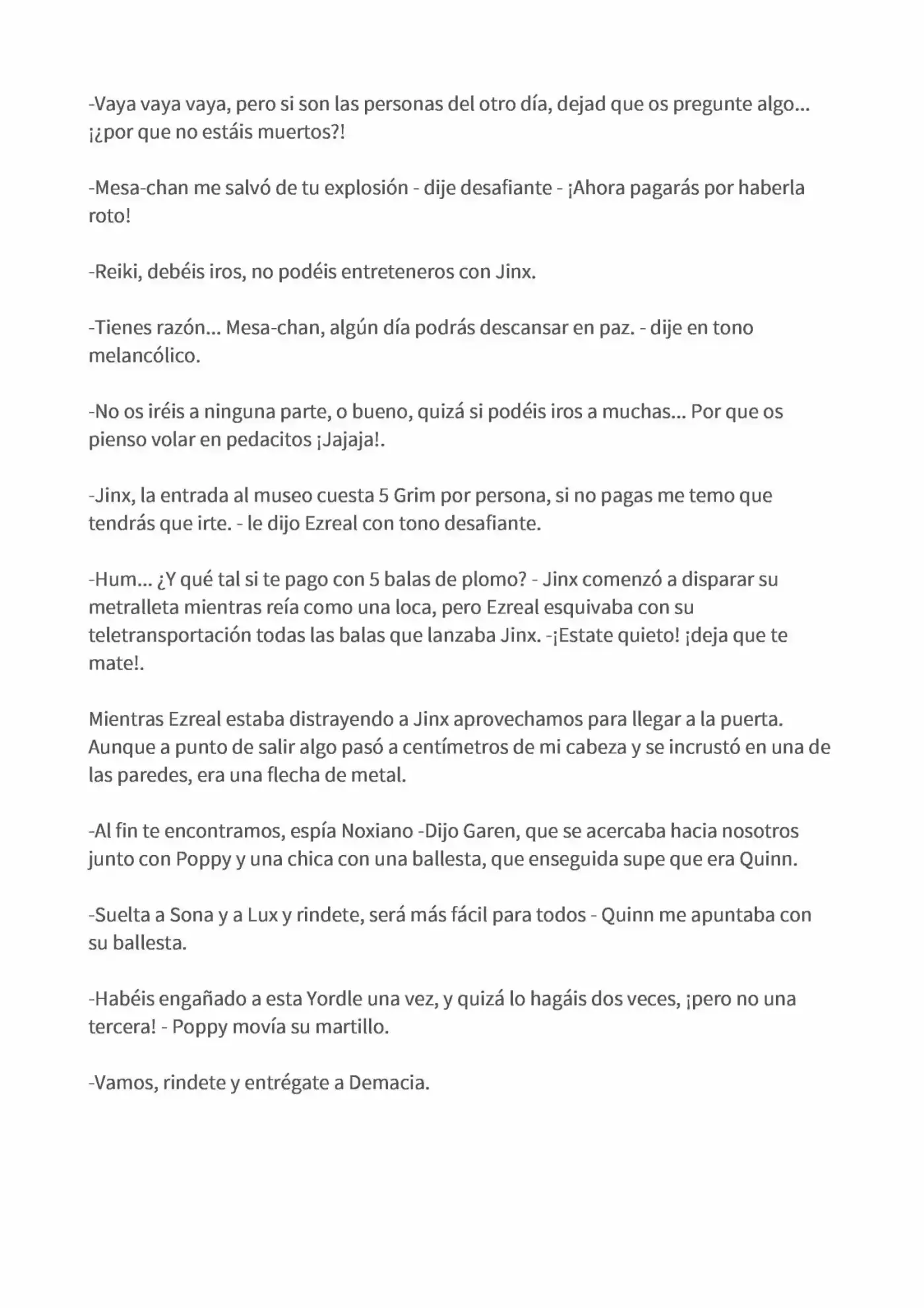 -Vaya vaya vaya, pero si son las personas del otro día, dejad que os pregunte algo... ¡¿por que no estáis muertos?!

-Mesa-chan me salvó de tu explosión - dije desafiante - ¡Ahora pagarás por haberla roto!

-Reiki, debéis iros, no podéis entreteneros con Jinx.

-Tienes razón... Mesa-chan, algún día podrás descansar en paz. - dije en tono melancólico.

-No os iréis a ninguna parte, o bueno, quizá si podéis iros a muchas... Por que os pienso volar en pedacitos ¡Jajaja!.

-Jinx, la entrada al museo cuesta 5 Grim por persona, si no pagas me temo que tendrás que irte. - le dijo Ezreal con tono desafiante.

-Hum... ¿Y qué tal si te pago con 5 balas de plomo? - Jinx comenzó a disparar su metralleta mientras reía como una loca, pero Ezreal esquivaba con su teletransportación todas las balas que lanzaba Jinx. -¡Estate quieto! ¡deja que te mate!.

Mientras Ezreal estaba distrayendo a Jinx aprovechamos para llegar a la puerta. Aunque a punto de salir algo pasó a centímetros de mi cabeza y se incrustó en una de las paredes, era una flecha de metal.

-Al fin te encontramos, espía Noxiano -Dijo Garen, que se acercaba hacia nosotros junto con Poppy y una chica con una ballesta, que enseguida supe que era Quinn.

-Suelta a Sona y a Lux y rindete, será más fácil para todos - Quinn me apuntaba con su ballesta.

-Habéis engañado a esta Yordle una vez, y quizá lo hagáis dos veces, ¡pero no una tercera! - Poppy movía su martillo.

-Vamos, rindete y entrégate a Demacia.